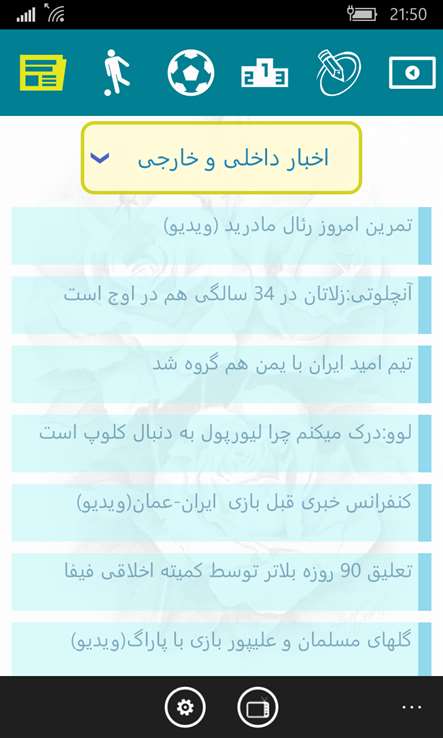 21:50

اخبار داخلی و خارجی

تمرین امروز رئال مادرید (ویدیو)

آنچلوتی:زلاتان در 34 سالگی هم در اوج است

تیم امید ایران با یمن هم گروه شد

لوو:درک میکنم چرا لیورپول به دنبال کلوپ است

کنفرانس خبری قبل بازی ایران-عمان(ویدیو)

تعلیق 90 روزه بلاتر توسط کمیته اخلاقی فیفا

گلهای مسلمان و علیپور بازی با پاراگ(ویدیو)

...